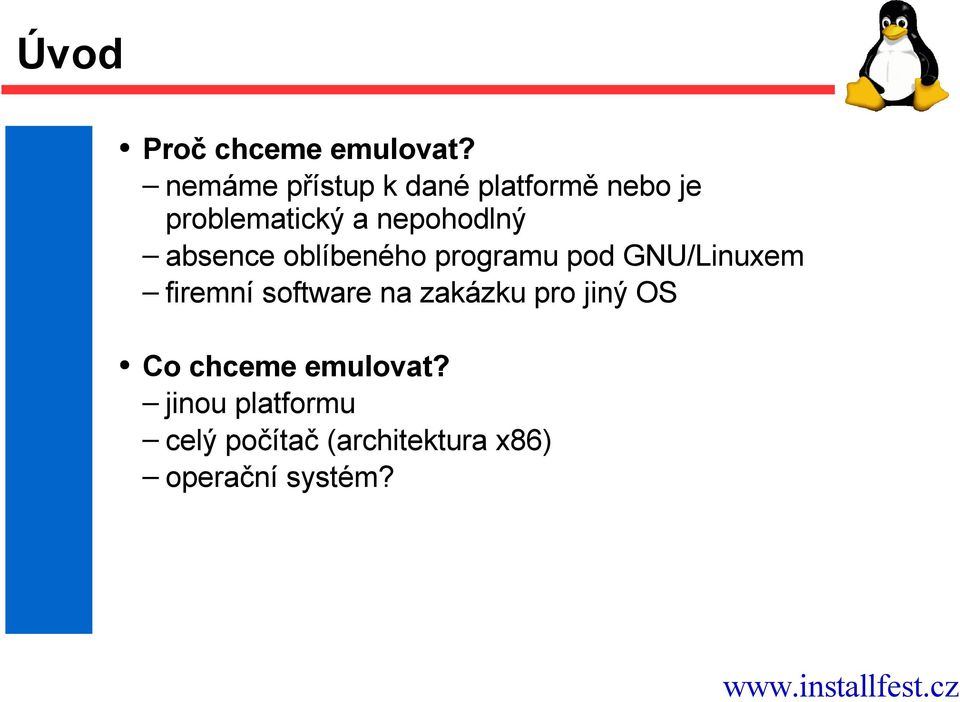 Úvod

• Proč chceme emulovat?
– nemáme přístup k dané platformě nebo je problematický a nepohodlný
– absence oblíbeného programu pod GNU/Linuxem
– firemní software na zakázku pro jiný OS

• Co chceme emulovat?
– jinou platformu
– celý počítač (architektura x86)
– operační systém?

www.installfest.cz